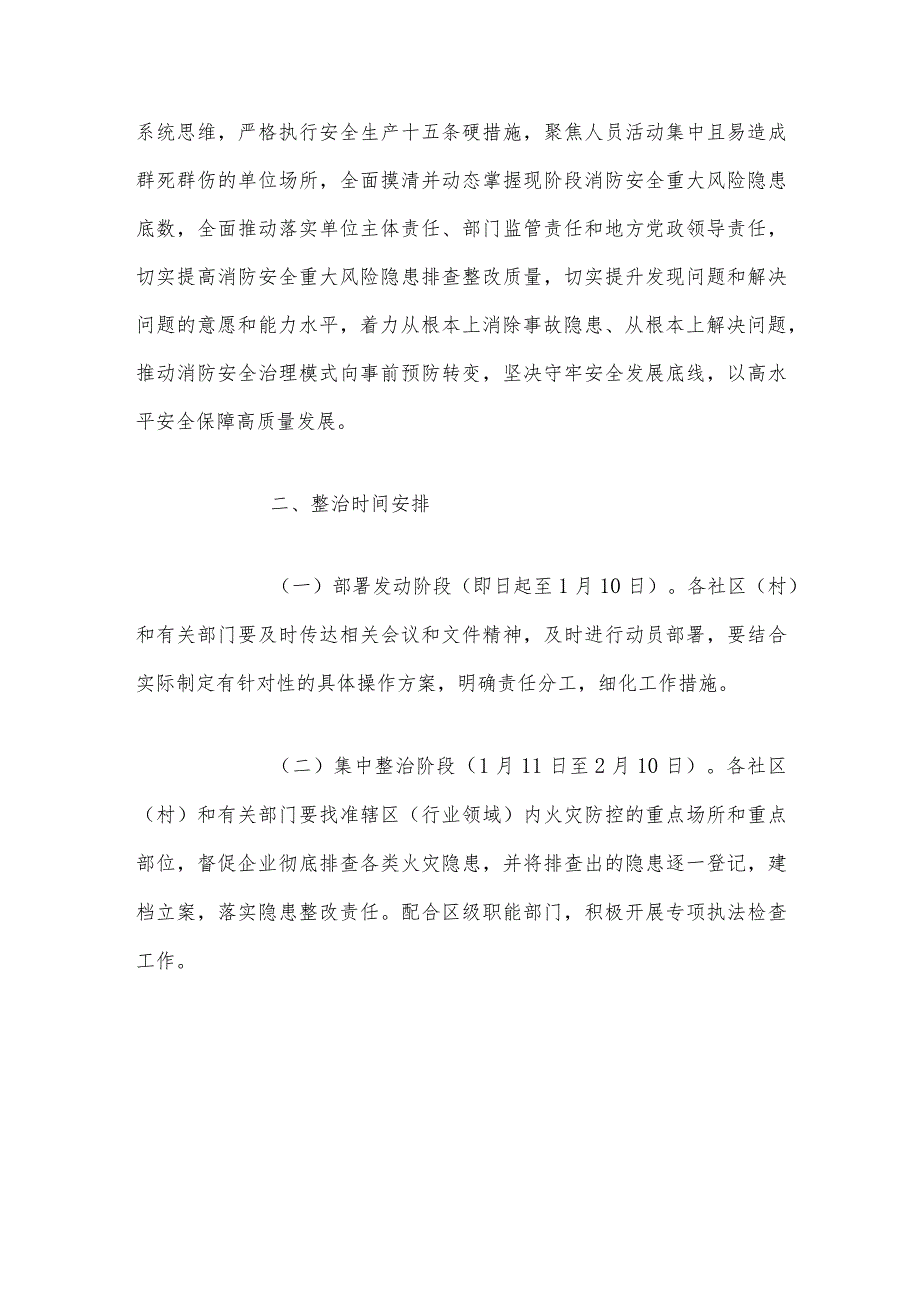 系统思维，严格执行安全生产十五条硬措施，聚焦人员活动集中且易造成群死群伤的单位场所，全面摸清并动态掌握现阶段消防安全重大风险隐患底数，全面推动落实单位主体责任、部门监管责任和地方党政领导责任，切实提高消防安全重大风险隐患排查整改质量，切实提升发现问题和解决问题的意愿和能力水平，着力从根本上消除事故隐患、从根本上解决问题，推动消防安全治理模式向事前预防转变，坚决守牢安全发展底线，以高水平安全保障高质量发展。

二、整治时间安排

（一）部署发动阶段（即日起至1月10日）。各社区（村）和有关部门要及时传达相关会议和文件精神，及时进行动员部署，要结合实际制定有针对性的具体操作方案，明确责任分工，细化工作措施。

（二）集中整治阶段（1月11日至2月10日）。各社区（村）和有关部门要找准辖区（行业领域）内火灾防控的重点场所和重点部位，督促企业彻底排查各类火灾隐患，并将排查出的隐患逐一登记，建档立案，落实隐患整改责任。配合区级职能部门，积极开展专项执法检查工作。